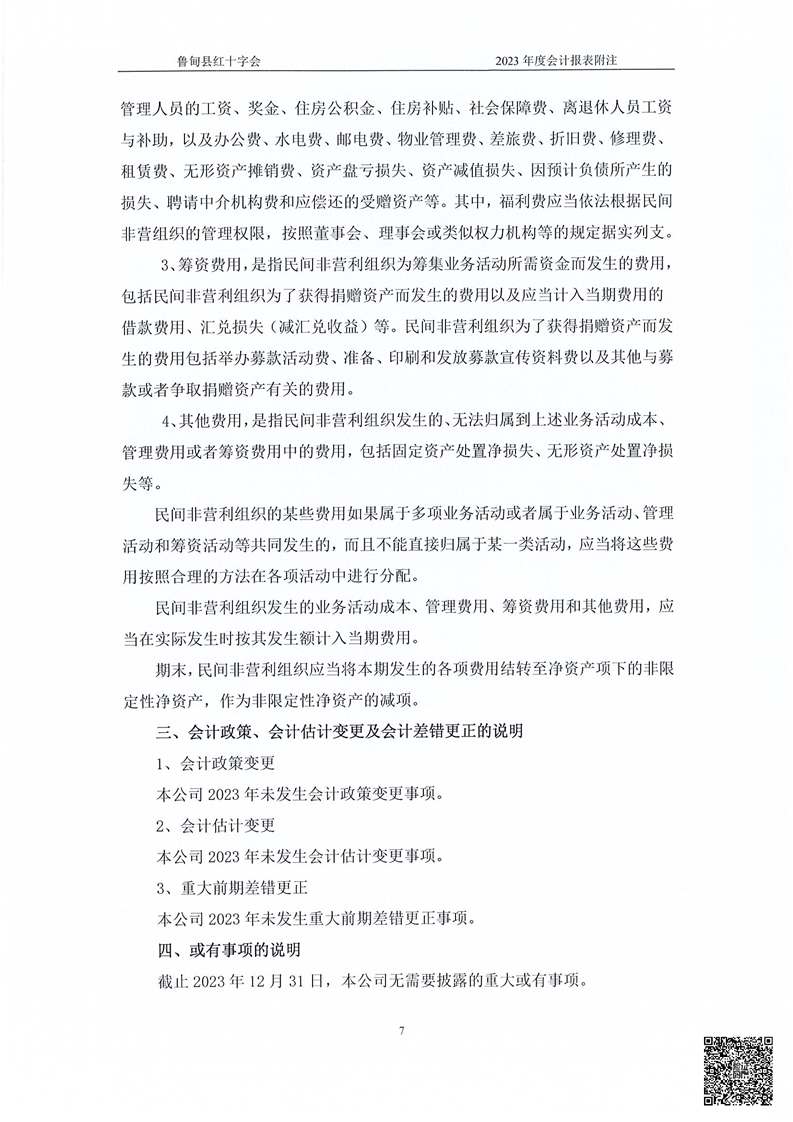 鲁甸县红十字会　　2023 年度会计报表附注

管理人员的工资、奖金、住房公积金、住房补贴、社会保障费、离退休人员工资与补助，以及办公费、水电费、邮电费、物业管理费、差旅费、折旧费、修理费、租赁费、无形资产摊销费、资产盘亏损失、资产减值损失、因预计负债所产生的损失、聘请中介机构费和应偿还的受赠资产等。其中，福利费应当依法根据民间非营组织的管理权限，按照董事会、理事会或类似权力机构等的规定据实列支。

3、筹资费用，是指民间非营利组织为筹集业务活动所需资金而发生的费用，包括民间非营利组织为了获得捐赠资产而发生的费用以及应当计入当期费用的借款费用、汇兑损失（减汇兑收益）等。民间非营利组织为了获得捐赠资产而发生的费用包括举办募款活动费、准备、印刷和发放募款宣传资料费以及其他与募款或者争取捐赠资产有关的费用。

4、其他费用，是指民间非营利组织发生的、无法归属到上述业务活动成本、管理费用或者筹资费用中的费用，包括固定资产处置净损失、无形资产处置净损失等。

民间非营利组织的某些费用如果属于多项业务活动或者属于业务活动、管理活动和筹资活动等共同发生的，而且不能直接归属于某一类活动，应当将这些费用按照合理的方法在各项活动中进行分配。

民间非营利组织发生的业务活动成本、管理费用、筹资费用和其他费用，应当在实际发生时按其发生额计入当期费用。

期末，民间非营利组织应当将本期发生的各项费用结转至净资产项下的非限定性净资产，作为非限定性净资产的减项。

三、会计政策、会计估计变更及会计差错更正的说明

1、会计政策变更

本公司 2023 年未发生会计政策变更事项。

2、会计估计变更

本公司 2023 年未发生会计估计变更事项。

3、重大前期差错更正

本公司 2023 年未发生重大前期差错更正事项。

四、或有事项的说明

截止 2023 年 12 月 31 日，本公司无需要披露的重大或有事项。

7